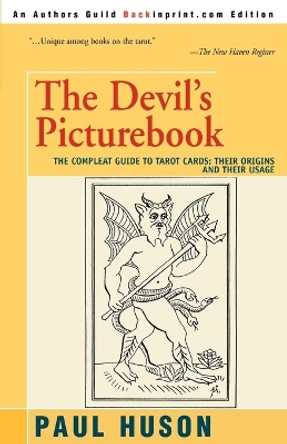 An Authors Guild Backinprint.com Edition

"...Unique among books on the tarot."
—The New Haven Register

The Devil's Picturebook

THE COMPLEAT GUIDE TO TAROT CARDS: THEIR ORIGINS AND THEIR USAGE

PAUL HUSON